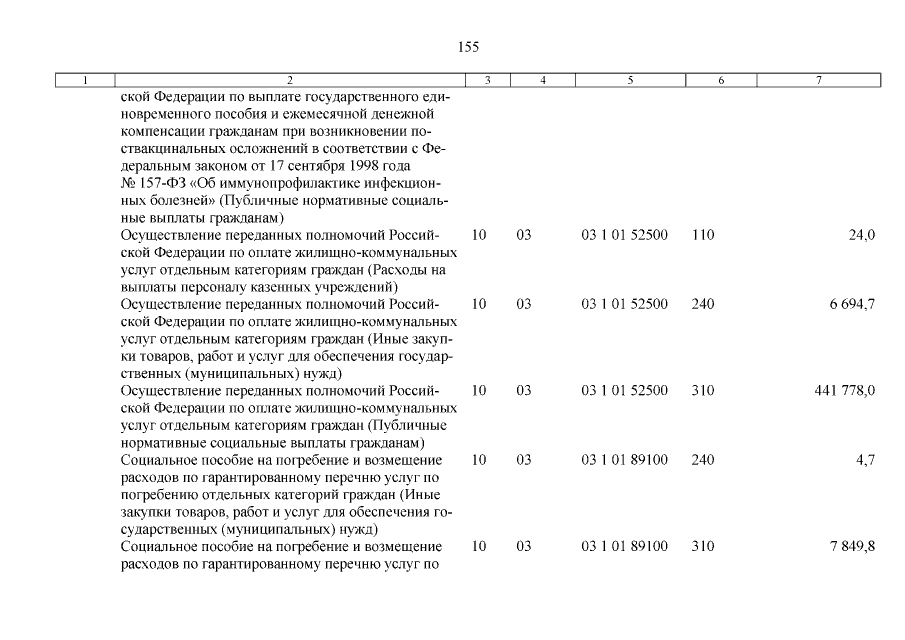 155

| 1 | 2 | 3 | 4 | 5 | 6 | 7 |
|---|---|---|---|---|---|---|
| | ской Федерации по выплате государственного единовременного пособия и ежемесячной денежной компенсации гражданам при возникновении поствакцинальных осложнений в соответствии с Федеральным законом от 17 сентября 1998 года № 157-ФЗ «Об иммунопрофилактике инфекционных болезней» (Публичные нормативные социальные выплаты гражданам) | | | | | |
| | Осуществление переданных полномочий Российской Федерации по оплате жилищно-коммунальных услуг отдельным категориям граждан (Расходы на выплаты персоналу казенных учреждений) | 10 | 03 | 03 1 01 52500 | 110 | 24,0 |
| | Осуществление переданных полномочий Российской Федерации по оплате жилищно-коммунальных услуг отдельным категориям граждан (Иные закупки товаров, работ и услуг для обеспечения государственных (муниципальных) нужд) | 10 | 03 | 03 1 01 52500 | 240 | 6 694,7 |
| | Осуществление переданных полномочий Российской Федерации по оплате жилищно-коммунальных услуг отдельным категориям граждан (Публичные нормативные социальные выплаты гражданам) | 10 | 03 | 03 1 01 52500 | 310 | 441 778,0 |
| | Социальное пособие на погребение и возмещение расходов по гарантированному перечню услуг по погребению отдельных категорий граждан (Иные закупки товаров, работ и услуг для обеспечения государственных (муниципальных) нужд) | 10 | 03 | 03 1 01 89100 | 240 | 4,7 |
| | Социальное пособие на погребение и возмещение расходов по гарантированному перечню услуг по | 10 | 03 | 03 1 01 89100 | 310 | 7 849,8 |